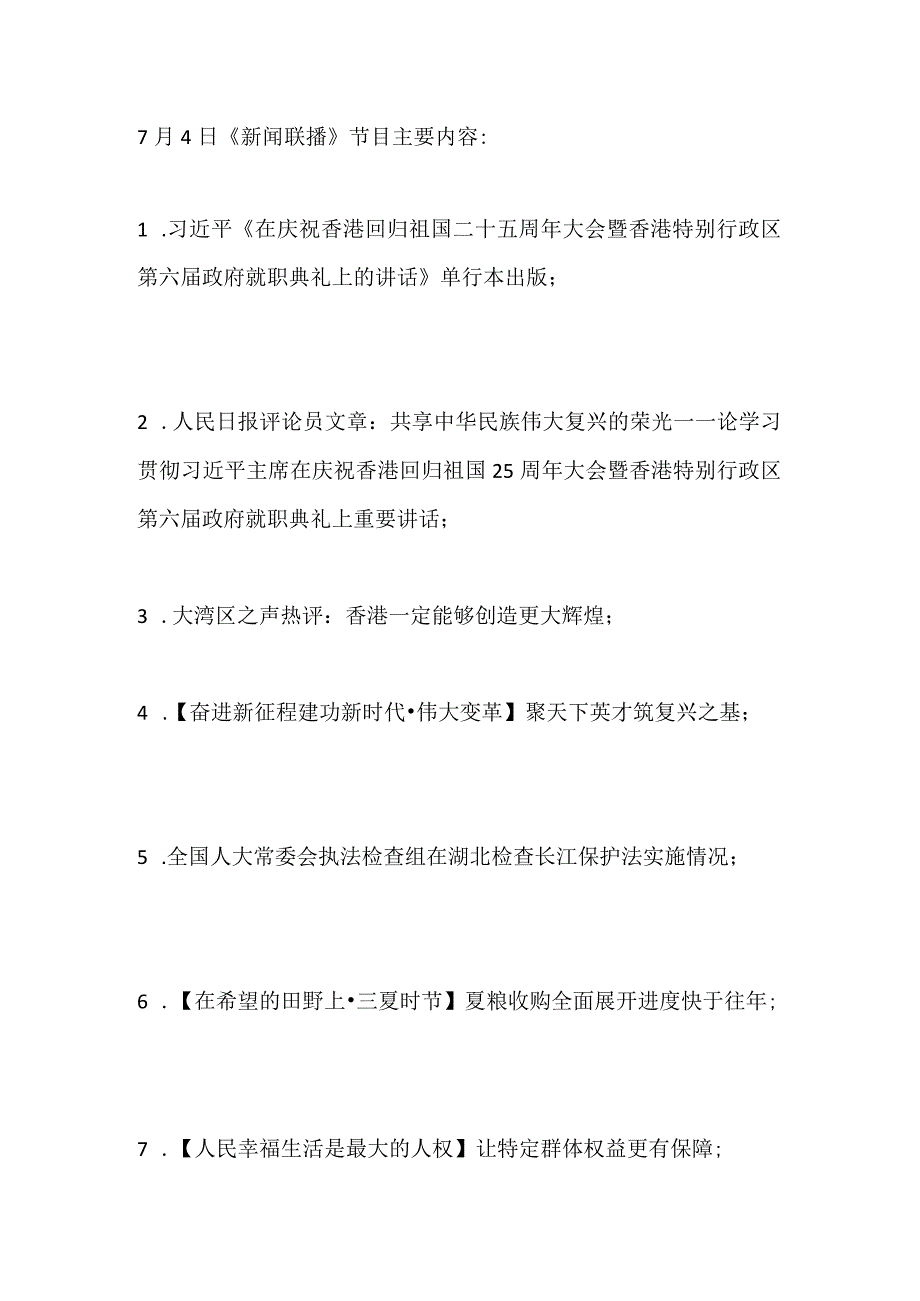 7月4日《新闻联播》节目主要内容:

1 .习近平《在庆祝香港回归祖国二十五周年大会暨香港特别行政区第六届政府就职典礼上的讲话》单行本出版;

2 .人民日报评论员文章：共享中华民族伟大复兴的荣光一一论学习贯彻习近平主席在庆祝香港回归祖国25周年大会暨香港特别行政区第六届政府就职典礼上重要讲话;

3 .大湾区之声热评：香港一定能够创造更大辉煌;

4 .【奋进新征程建功新时代•伟大变革】聚天下英才筑复兴之基;

5 .全国人大常委会执法检查组在湖北检查长江保护法实施情况;

6 .【在希望的田野上•三夏时节】夏粮收购全面展开进度快于往年;

7 .【人民幸福生活是最大的人权】让特定群体权益更有保障;